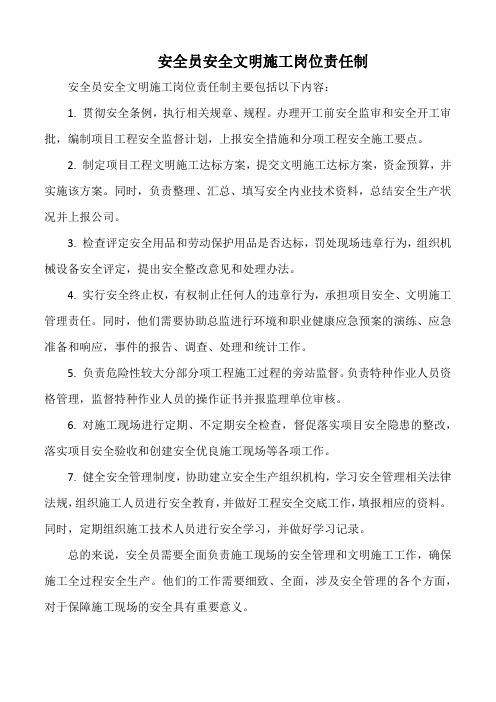 安全员安全文明施工岗位责任制

安全员安全文明施工岗位责任制主要包括以下内容：

1. 贯彻安全条例，执行相关规章、规程。办理开工前安全监审和安全开工审批，编制项目工程安全监督计划，上报安全措施和分项工程安全施工要点。

2. 制定项目工程文明施工达标方案，提交文明施工达标方案，资金预算，并实施该方案。同时，负责整理、汇总、填写安全内业技术资料，总结安全生产状况并上报公司。

3. 检查评定安全用品和劳动保护用品是否达标，罚处现场违章行为，组织机械设备安全评定，提出安全整改意见和处理办法。

4. 实行安全终止权，有权制止任何人的违章行为，承担项目安全、文明施工管理责任。同时，他们需要协助总监进行环境和职业健康应急预案的演练、应急准备和响应，事件的报告、调查、处理和统计工作。

5. 负责危险性较大分部分项工程施工过程的旁站监督。负责特种作业人员资格管理，监督特种作业人员的操作证书并报监理单位审核。

6. 对施工现场进行定期、不定期安全检查，督促落实项目安全隐患的整改，落实项目安全验收和创建安全优良施工现场等各项工作。

7. 健全安全管理制度，协助建立安全生产组织机构，学习安全管理相关法律法规，组织施工人员进行安全教育，并做好工程安全交底工作，填报相应的资料。同时，定期组织施工技术人员进行安全学习，并做好学习记录。

总的来说，安全员需要全面负责施工现场的安全管理和文明施工工作，确保施工全过程安全生产。他们的工作需要细致、全面，涉及安全管理的各个方面，对于保障施工现场的安全具有重要意义。